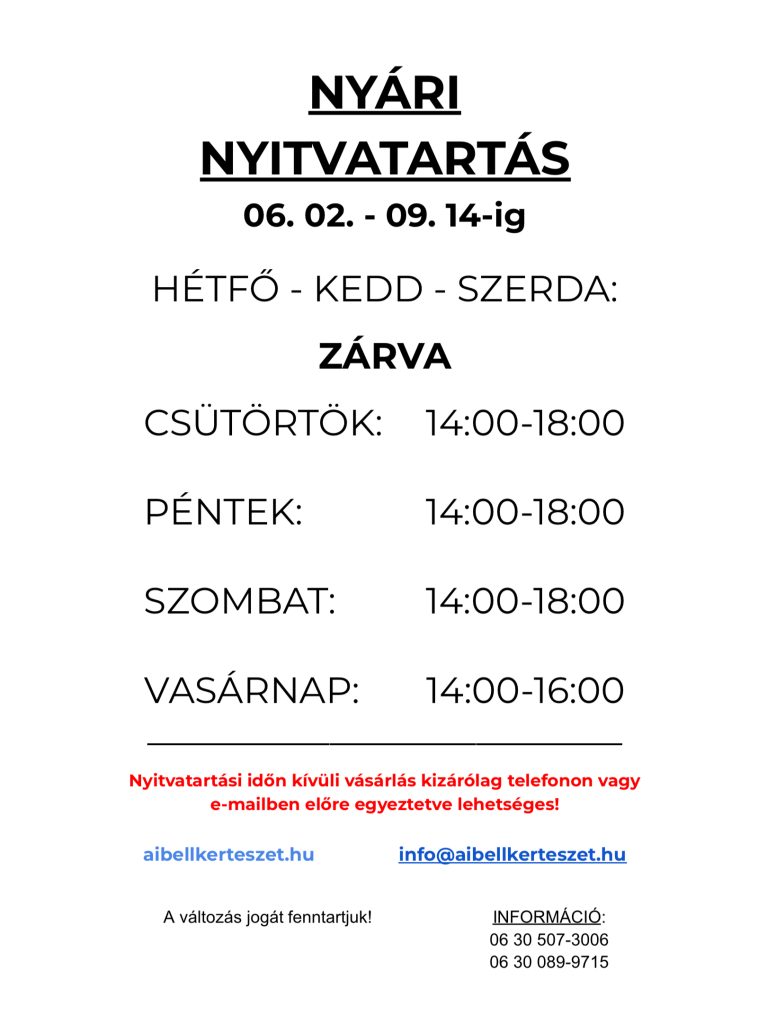 NYÁRI NYITVATARTÁS

06. 02. - 09. 14-ig

HÉTFŐ - KEDD - SZERDA:

ZÁRVA

CSÜTÖRTÖK: 14:00-18:00

PÉNTEK: 14:00-18:00

SZOMBAT: 14:00-18:00

VASÁRNAP: 14:00-16:00

Nyitvatartási időn kívüli vásárlás kizárólag telefonon vagy e-mailben előre egyeztetve lehetséges!

aibellkerteszet.hu

info@aibellkerteszet.hu

A változás jogát fenntartjuk!

INFORMÁCIÓ:
06 30 507-3006
06 30 089-9715